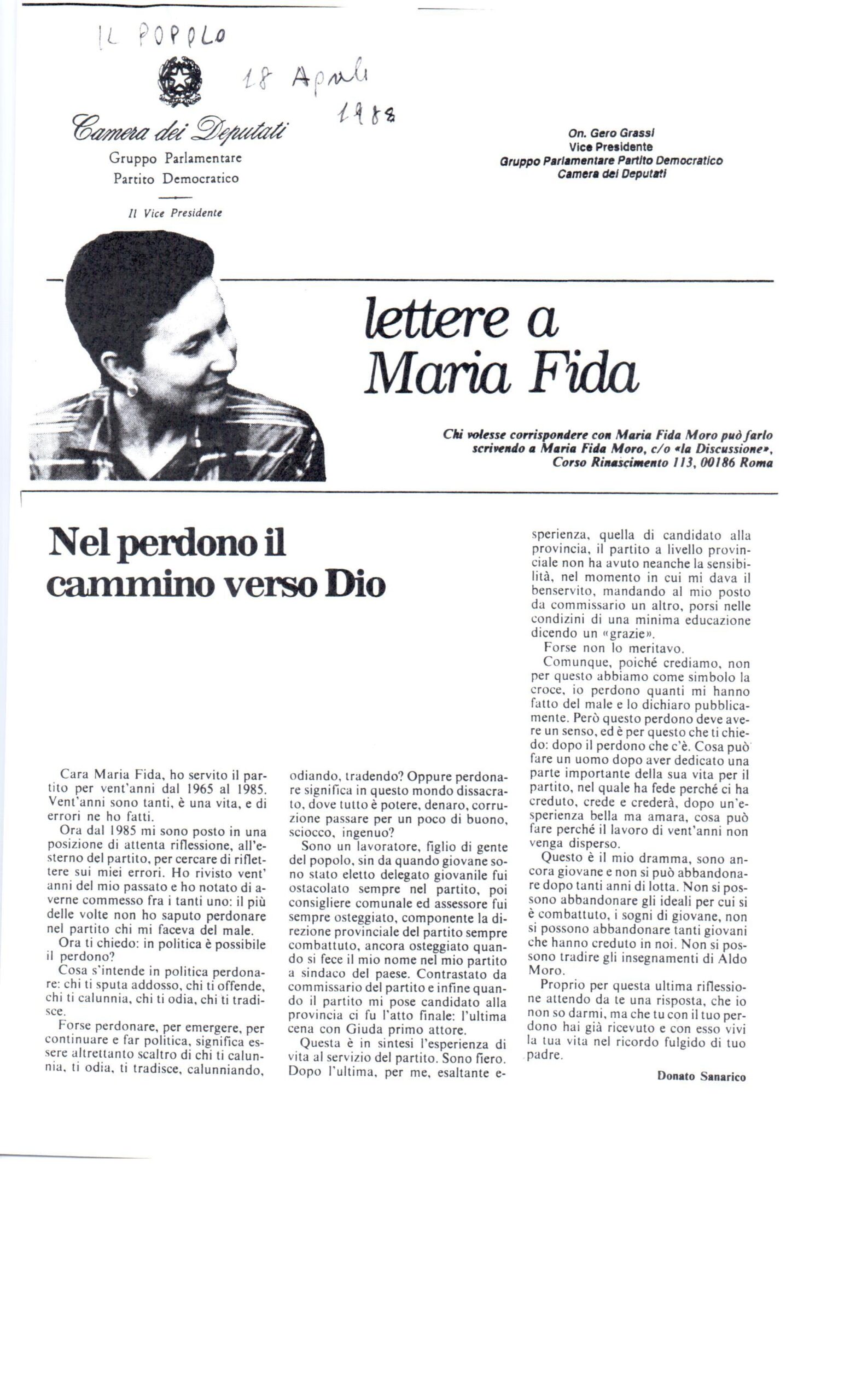 IL POPOLO

18 Aprile 1988

Camera dei Deputati
Gruppo Parlamentare
Partito Democratico

Il Vice Presidente

On. Gero Grassi
Vice Presidente
Gruppo Parlamentare Partito Democratico
Camera dei Deputati

lettere a Maria Fida

Chi volesse corrispondere con Maria Fida Moro può farlo scrivendo a Maria Fida Moro, c/o «la Discussione», Corso Rinascimento 113, 00186 Roma

Nel perdono il cammino verso Dio

Cara Maria Fida, ho servito il partito per vent'anni dal 1965 al 1985. Vent'anni sono tanti, è una vita, e di errori ne ho fatti.

Ora dal 1985 mi sono posto in una posizione di attenta riflessione, all'esterno del partito, per cercare di riflettere sui miei errori. Ho rivisto vent' anni del mio passato e ho notato di averne commesso fra i tanti uno: il più delle volte non ho saputo perdonare nel partito chi mi faceva del male.

Ora ti chiedo: in politica è possibile il perdono?

Cosa s'intende in politica perdonare: chi ti sputa addosso, chi ti offende, chi ti calunnia, chi ti odia, chi ti tradisce.

Forse perdonare, per emergere, per continuare e far politica, significa essere altrettanto scaltro di chi ti calunnia, ti odia, ti tradisce, calunniando, odiando, tradendo? Oppure perdonare significa in questo mondo dissacrato, dove tutto è potere, denaro, corruzione passare per un poco di buono, sciocco, ingenuo?

Sono un lavoratore, figlio di gente del popolo, sin da quando giovane sono stato eletto delegato giovanile fui ostacolato sempre nel partito, poi consigliere comunale ed assessore fui sempre osteggiato, componente la direzione provinciale del partito sempre combattuto, ancora osteggiato quando si fece il mio nome nel mio partito a sindaco del paese. Contrastato da commissario del partito e infine quando il partito mi pose candidato alla provincia ci fu l'atto finale: l'ultima cena con Giuda primo attore.

Questa è in sintesi l'esperienza di vita al servizio del partito. Sono fiero. Dopo l'ultima, per me, esaltante esperienza, quella di candidato alla provincia, il partito a livello provinciale non ha avuto neanche la sensibilità, nel momento in cui mi dava il benservito, mandando al mio posto da commissario un altro, porsi nelle condizini di una minima educazione dicendo un «grazie».

Forse non lo meritavo.

Comunque, poiché crediamo, non per questo abbiamo come simbolo la croce, io perdono quanti mi hanno fatto del male e lo dichiaro pubblicamente. Però questo perdono deve avere un senso, ed è per questo che ti chiedo: dopo il perdono che c'è. Cosa può fare un uomo dopo aver dedicato una parte importante della sua vita per il partito, nel quale ha fede perché ci ha creduto, crede e crederà, dopo un'esperienza bella ma amara, cosa può fare perché il lavoro di vent'anni non venga disperso.

Questo è il mio dramma, sono ancora giovane e non si può abbandonare dopo tanti anni di lotta. Non si possono abbandonare gli ideali per cui si è combattuto, i sogni di giovane, non si possono abbandonare tanti giovani che hanno creduto in noi. Non si possono tradire gli insegnamenti di Aldo Moro.

Proprio per questa ultima riflessione attendo da te una risposta, che io non so darmi, ma che tu con il tuo perdono hai già ricevuto e con esso vivi la tua vita nel ricordo fulgido di tuo padre.

Donato Sanarico